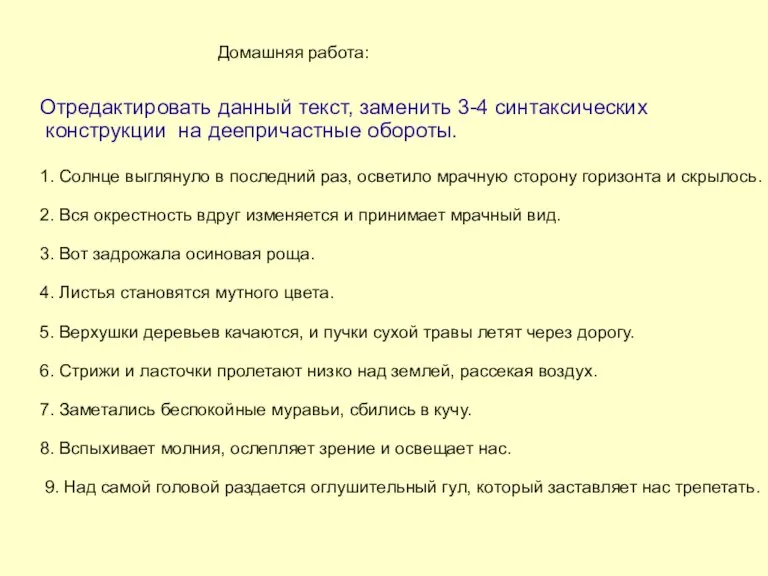 Домашняя работа:

Отредактировать данный текст, заменить 3-4 синтаксических конструкции на деепричастные обороты.

1. Солнце выглянуло в последний раз, осветило мрачную сторону горизонта и скрылось.

2. Вся окрестность вдруг изменяется и принимает мрачный вид.

3. Вот задрожала осиновая роща.

4. Листья становятся мутного цвета.

5. Верхушки деревьев качаются, и пучки сухой травы летят через дорогу.

6. Стрижи и ласточки пролетают низко над землей, рассекая воздух.

7. Заметались беспокойные муравьи, сбились в кучу.

8. Вспыхивает молния, ослепляет зрение и освещает нас.

9. Над самой головой раздается оглушительный гул, который заставляет нас трепетать.